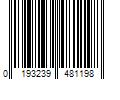 0 193239 481198